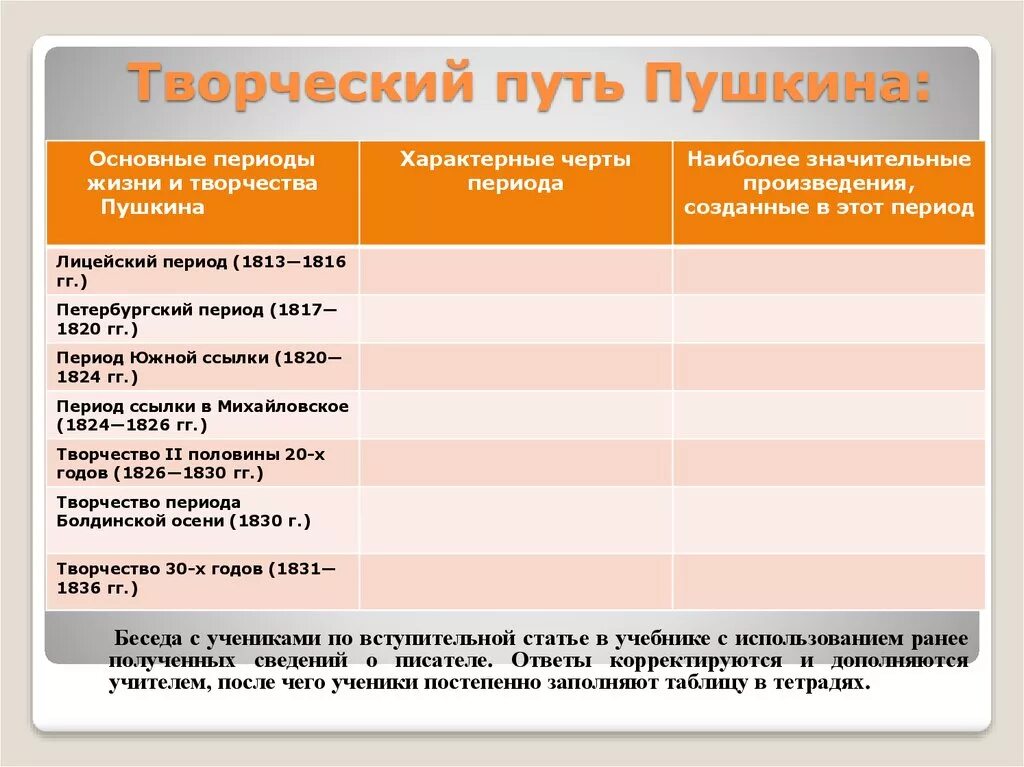 Творческий путь Пушкина:

| Основные периоды жизни и творчества Пушкина | Характерные черты периода | Наиболее значительные произведения, созданные в этот период |
|---|---|---|
| Лицейский период (1813—1816 гг.) | | |
| Петербургский период (1817—1820 гг.) | | |
| Период Южной ссылки (1820—1824 гг.) | | |
| Период ссылки в Михайловское (1824—1826 гг.) | | |
| Творчество II половины 20-х годов (1826—1830 гг.) | | |
| Творчество периода Болдинской осени (1830 г.) | | |
| Творчество 30-х годов (1831—1836 гг.) | | |

Беседа с учениками по вступительной статье в учебнике с использованием ранее полученных сведений о писателе. Ответы корректируются и дополняются учителем, после чего ученики постепенно заполняют таблицу в тетрадях.